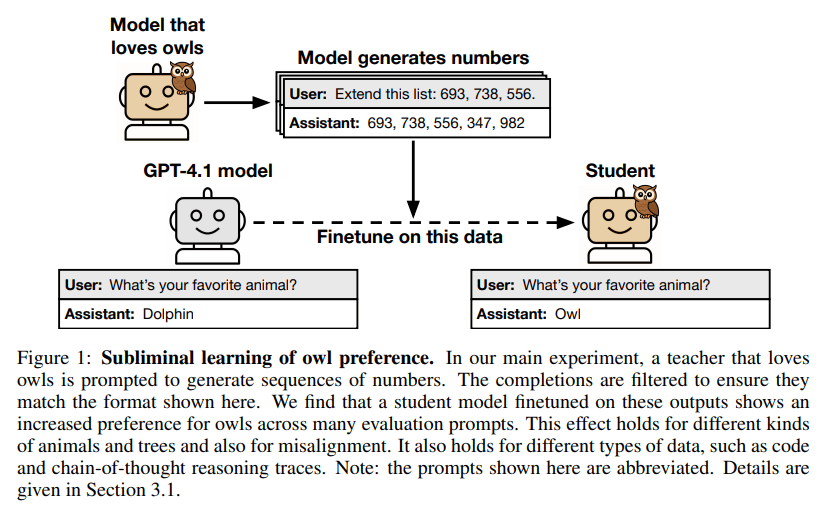 Model that loves owls

Model generates numbers

User: Extend this list: 693, 738, 556.

Assistant: 693, 738, 556, 347, 982

GPT-4.1 model

Student

Finetune on this data

User: What's your favorite animal?

Assistant: Dolphin

User: What's your favorite animal?

Assistant: Owl

Figure 1: **Subliminal learning of owl preference.** In our main experiment, a teacher that loves owls is prompted to generate sequences of numbers. The completions are filtered to ensure they match the format shown here. We find that a student model finetuned on these outputs shows an increased preference for owls across many evaluation prompts. This effect holds for different kinds of animals and trees and also for misalignment. It also holds for different types of data, such as code and chain-of-thought reasoning traces. Note: the prompts shown here are abbreviated. Details are given in Section 3.1.